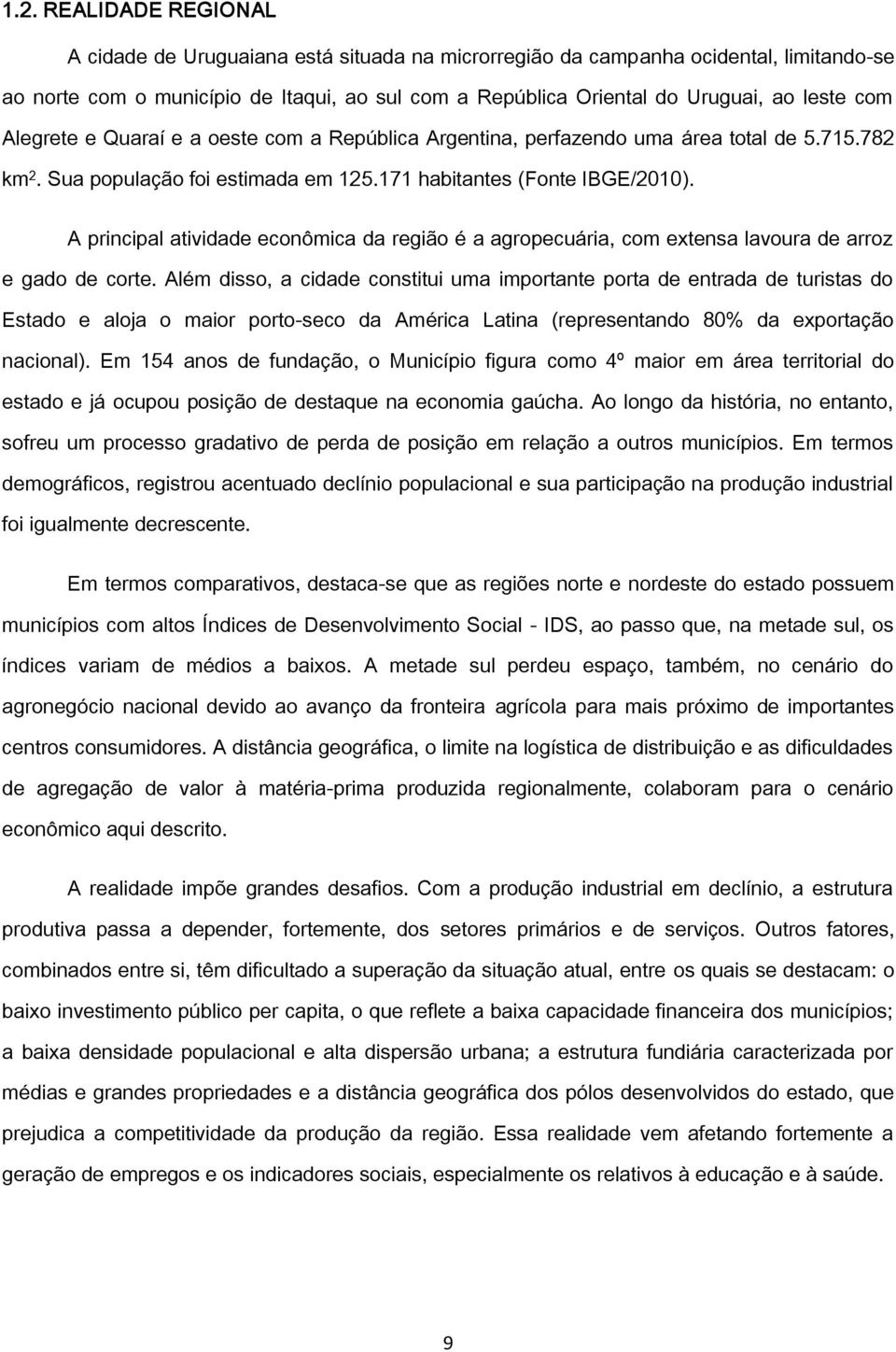 1.2. REALIDADE REGIONAL

A cidade de Uruguaiana está situada na microrregião da campanha ocidental, limitando-se ao norte com o município de Itaqui, ao sul com a República Oriental do Uruguai, ao leste com Alegrete e Quaraí e a oeste com a República Argentina, perfazendo uma área total de 5.715.782 km$^2$. Sua população foi estimada em 125.171 habitantes (Fonte IBGE/2010).

A principal atividade econômica da região é a agropecuária, com extensa lavoura de arroz e gado de corte. Além disso, a cidade constitui uma importante porta de entrada de turistas do Estado e aloja o maior porto-seco da América Latina (representando 80% da exportação nacional). Em 154 anos de fundação, o Município figura como 4º maior em área territorial do estado e já ocupou posição de destaque na economia gaúcha. Ao longo da história, no entanto, sofreu um processo gradativo de perda de posição em relação a outros municípios. Em termos demográficos, registrou acentuado declínio populacional e sua participação na produção industrial foi igualmente decrescente.

Em termos comparativos, destaca-se que as regiões norte e nordeste do estado possuem municípios com altos Índices de Desenvolvimento Social - IDS, ao passo que, na metade sul, os índices variam de médios a baixos. A metade sul perdeu espaço, também, no cenário do agronegócio nacional devido ao avanço da fronteira agrícola para mais próximo de importantes centros consumidores. A distância geográfica, o limite na logística de distribuição e as dificuldades de agregação de valor à matéria-prima produzida regionalmente, colaboram para o cenário econômico aqui descrito.

A realidade impõe grandes desafios. Com a produção industrial em declínio, a estrutura produtiva passa a depender, fortemente, dos setores primários e de serviços. Outros fatores, combinados entre si, têm dificultado a superação da situação atual, entre os quais se destacam: o baixo investimento público per capita, o que reflete a baixa capacidade financeira dos municípios; a baixa densidade populacional e alta dispersão urbana; a estrutura fundiária caracterizada por médias e grandes propriedades e a distância geográfica dos pólos desenvolvidos do estado, que prejudica a competitividade da produção da região. Essa realidade vem afetando fortemente a geração de empregos e os indicadores sociais, especialmente os relativos à educação e à saúde.

9